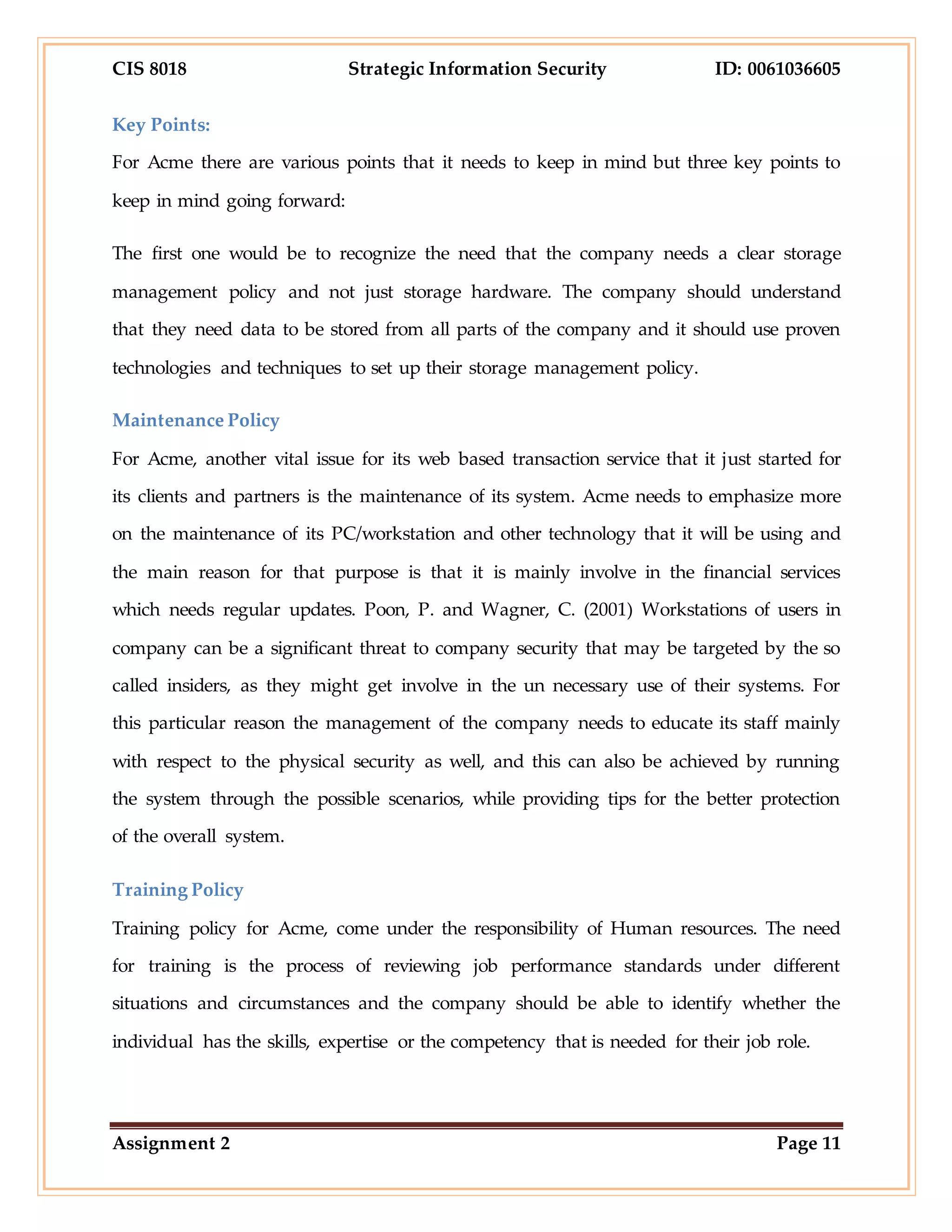 CIS 8018 Strategic Information Security ID: 0061036605

Key Points:

For Acme there are various points that it needs to keep in mind but three key points to keep in mind going forward:

The first one would be to recognize the need that the company needs a clear storage management policy and not just storage hardware. The company should understand that they need data to be stored from all parts of the company and it should use proven technologies and techniques to set up their storage management policy.

Maintenance Policy

For Acme, another vital issue for its web based transaction service that it just started for its clients and partners is the maintenance of its system. Acme needs to emphasize more on the maintenance of its PC/workstation and other technology that it will be using and the main reason for that purpose is that it is mainly involve in the financial services which needs regular updates. Poon, P. and Wagner, C. (2001) Workstations of users in company can be a significant threat to company security that may be targeted by the so called insiders, as they might get involve in the un necessary use of their systems. For this particular reason the management of the company needs to educate its staff mainly with respect to the physical security as well, and this can also be achieved by running the system through the possible scenarios, while providing tips for the better protection of the overall system.

Training Policy

Training policy for Acme, come under the responsibility of Human resources. The need for training is the process of reviewing job performance standards under different situations and circumstances and the company should be able to identify whether the individual has the skills, expertise or the competency that is needed for their job role.

Assignment 2 Page 11